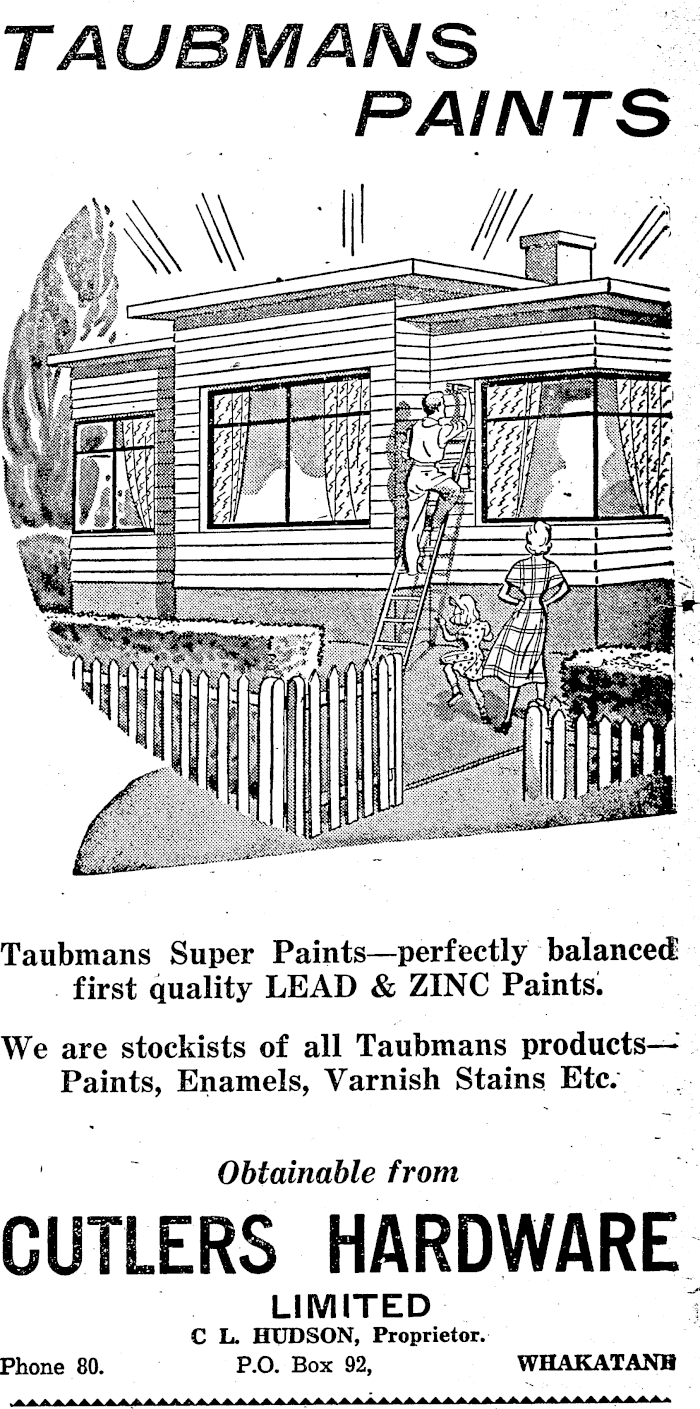 TAUBMANS PAINTS

Taubmans Super Paints—perfectly balanced first quality LEAD & ZINC Paints.

We are stockists of all Taubmans products—Paints, Enamels, Varnish Stains Etc.

Obtainable from

CUTLERS HARDWARE

LIMITED

C L. HUDSON, Proprietor.

Phone 80. P.O. Box 92, WHAKATANE